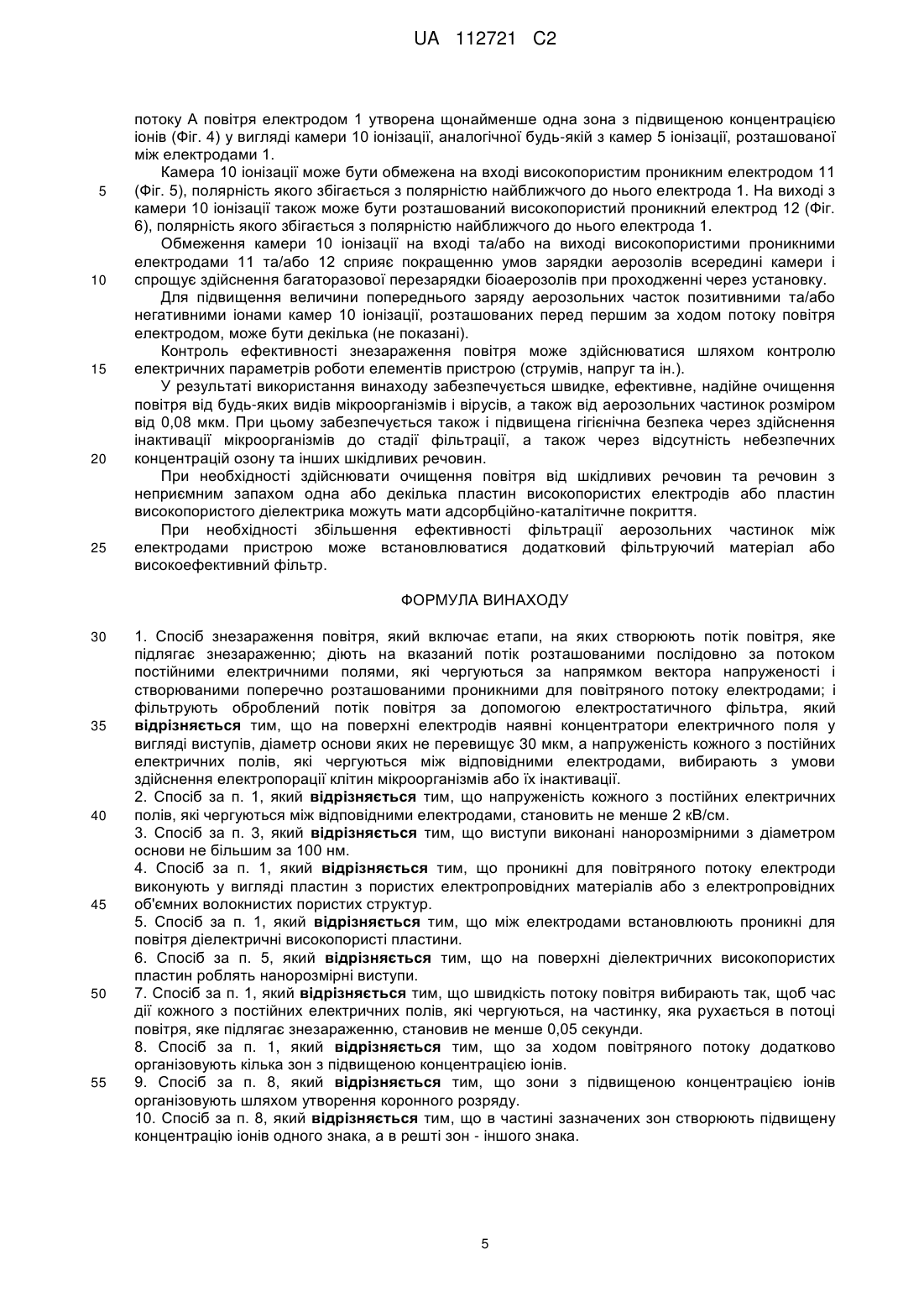 UA 112721 C2

потоку А повітря електродом 1 утворена щонайменше одна зона з підвищеною концентрацією іонів (Фіг. 4) у вигляді камери 10 іонізації, аналогічної будь-якій з камер 5 іонізації, розташованої між електродами 1.

Камера 10 іонізації може бути обмежена на вході високопористим проникним електродом 11 (Фіг. 5), полярність якого збігається з полярністю найближчого до нього електрода 1. На виході з камери 10 іонізації також може бути розташований високопористий проникний електрод 12 (Фіг. 6), полярність якого збігається з полярністю найближчого до нього електрода 1.

Обмеження камери 10 іонізації на вході та/або на виході високопористими проникними електродами 11 та/або 12 сприяє покращенню умов зарядки аерозолів всередині камери і спрощує здійснення багаторазової перезарядки біоаерозолів при проходженні через установку.

Для підвищення величини попереднього заряду аерозольних часток позитивними та/або негативними іонами камер 10 іонізації, розташованих перед першим за ходом потоку повітря електродом, може бути декілька (не показані).

Контроль ефективності знезараження повітря може здійснюватися шляхом контролю електричних параметрів роботи елементів пристрою (струмів, напруг та ін.).

У результаті використання винаходу забезпечується швидке, ефективне, надійне очищення повітря від будь-яких видів мікроорганізмів і вірусів, а також від аерозольних частинок розміром від 0,08 мкм. При цьому забезпечується також і підвищена гігієнічна безпека через здійснення інактивації мікроорганізмів до стадії фільтрації, а також через відсутність небезпечних концентрацій озону та інших шкідливих речовин.

При необхідності здійснювати очищення повітря від шкідливих речовин та речовин з неприємним запахом одна або декілька пластин високопористих електродів або пластин високопористого діелектрика можуть мати адсорбційно-каталітичне покриття.

При необхідності збільшення ефективності фільтрації аерозольних частинок між електродами пристрою може встановлюватися додатковий фільтруючий матеріал або високоефективний фільтр.

ФОРМУЛА ВИНАХОДУ

1. Спосіб знезараження повітря, який включає етапи, на яких створюють потік повітря, яке підлягає знезараженню; діють на вказаний потік розташованими послідовно за потоком постійними електричними полями, які чергуються за напрямком вектора напруженості і створюваними поперечно розташованими проникними для повітряного потоку електродами; і фільтрують оброблений потік повітря за допомогою електростатичного фільтра, який відрізняється тим, що на поверхні електродів наявні концентратори електричного поля у вигляді виступів, діаметр основи яких не перевищує 30 мкм, а напруженість кожного з постійних електричних полів, які чергуються між відповідними електродами, вибирають з умови здійснення електропорації клітин мікроорганізмів або їх інактивації.
2. Спосіб за п. 1, який відрізняється тим, що напруженість кожного з постійних електричних полів, які чергуються між відповідними електродами, становить не менше 2 кВ/см.
3. Спосіб за п. 3, який відрізняється тим, що виступи виконані нанорозмірними з діаметром основи не більшим за 100 нм.
4. Спосіб за п. 1, який відрізняється тим, що проникні для повітряного потоку електроди виконують у вигляді пластин з пористих електропровідних матеріалів або з електропровідних об'ємних волокнистих пористих структур.
5. Спосіб за п. 1, який відрізняється тим, що між електродами встановлюють проникні для повітря діелектричні високопористі пластини.
6. Спосіб за п. 5, який відрізняється тим, що на поверхні діелектричних високопористих пластин роблять нанорозмірні виступи.
7. Спосіб за п. 1, який відрізняється тим, що швидкість потоку повітря вибирають так, щоб час дії кожного з постійних електричних полів, які чергуються, на частинку, яка рухається в потоці повітря, яке підлягає знезараженню, становив не менше 0,05 секунди.
8. Спосіб за п. 1, який відрізняється тим, що за ходом повітряного потоку додатково організовують кілька зон з підвищеною концентрацією іонів.
9. Спосіб за п. 8, який відрізняється тим, що зони з підвищеною концентрацією іонів організовують шляхом утворення коронного розряду.
10. Спосіб за п. 8, який відрізняється тим, що в частині зазначених зон створюють підвищену концентрацію іонів одного знака, а в решті зон - іншого знака.

5